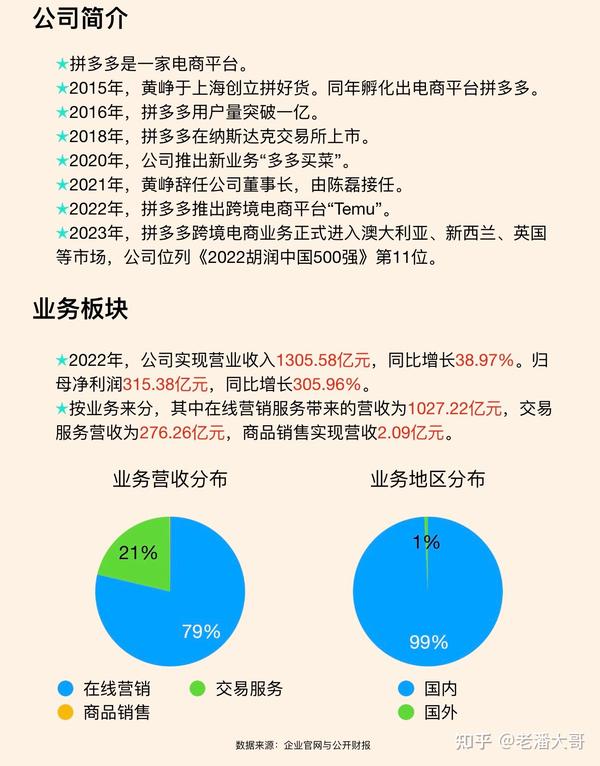 公司简介

★拼多多是一家电商平台。
★2015年，黄峥于上海创立拼好货。同年孵化出电商平台拼多多。
★2016年，拼多多用户量突破一亿。
★2018年，拼多多在纳斯达克交易所上市。
★2020年，公司推出新业务“多多买菜”。
★2021年，黄峥辞任公司董事长，由陈磊接任。
★2022年，拼多多推出跨境电商平台“Temu”。
★2023年，拼多多跨境电商业务正式进入澳大利亚、新西兰、英国等市场，公司位列《2022胡润中国500强》第11位。

业务板块

★2022年，公司实现营业收入1305.58亿元，同比增长38.97%。归母净利润315.38亿元，同比增长305.96%。
★按业务来分，其中在线营销服务带来的营收为1027.22亿元，交易服务营收为276.26亿元，商品销售实现营收2.09亿元。

业务营收分布

21%

79%

在线营销
交易服务
商品销售

业务地区分布

1%

99%

国内
国外

数据来源：企业官网与公开财报

知乎 @老潘大哥